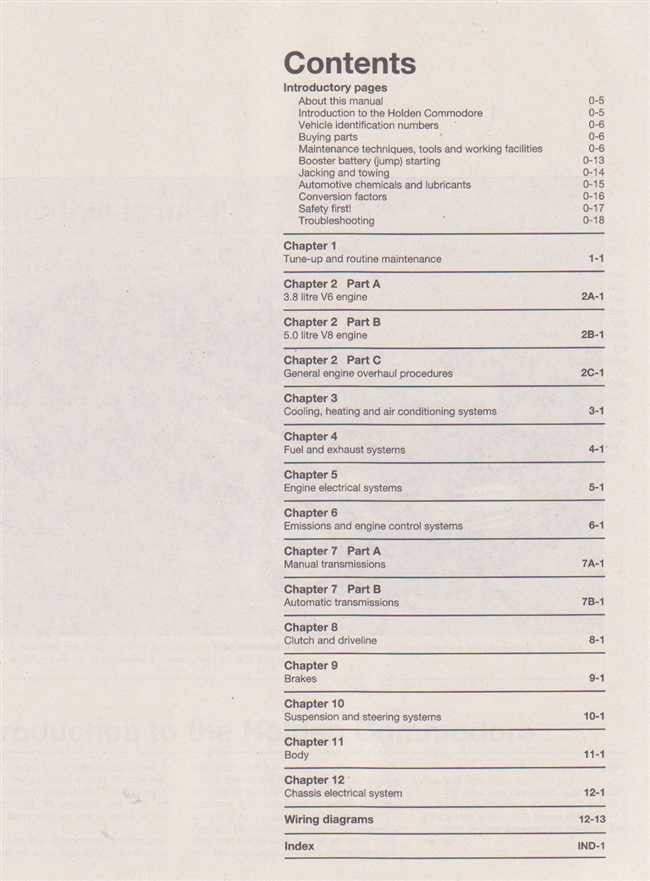 Contents

Introductory pages

About this manual 0-5
Introduction to the Holden Commodore 0-5
Vehicle identification numbers 0-6
Buying parts 0-6
Maintenance techniques, tools and working facilities 0-6
Booster battery (jump) starting 0-13
Jacking and towing 0-14
Automotive chemicals and lubricants 0-15
Conversion factors 0-16
Safety first! 0-17
Troubleshooting 0-18

Chapter 1
Tune-up and routine maintenance 1-1

Chapter 2 Part A
3.8 litre V6 engine 2A-1

Chapter 2 Part B
5.0 litre V8 engine 2B-1

Chapter 2 Part C
General engine overhaul procedures 2C-1

Chapter 3
Cooling, heating and air conditioning systems 3-1

Chapter 4
Fuel and exhaust systems 4-1

Chapter 5
Engine electrical systems 5-1

Chapter 6
Emissions and engine control systems 6-1

Chapter 7 Part A
Manual transmissions 7A-1

Chapter 7 Part B
Automatic transmissions 7B-1

Chapter 8
Clutch and driveline 8-1

Chapter 9
Brakes 9-1

Chapter 10
Suspension and steering systems 10-1

Chapter 11
Body 11-1

Chapter 12
Chassis electrical system 12-1

Wiring diagrams 12-13

Index IND-1